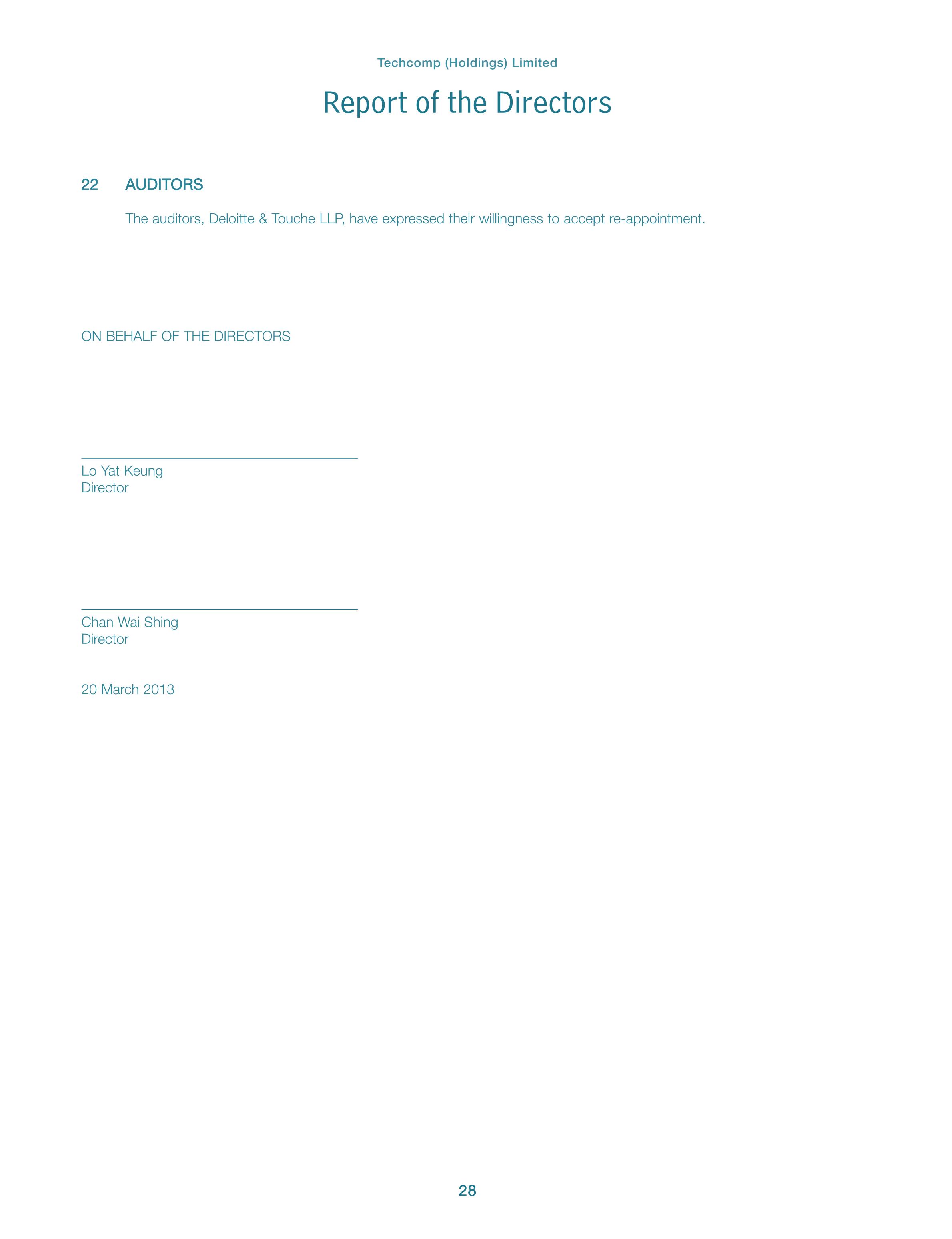 Techcomp (Holdings) Limited

Report of the Directors

22 AUDITORS

The auditors, Deloitte & Touche LLP, have expressed their willingness to accept re-appointment.

ON BEHALF OF THE DIRECTORS

Lo Yat Keung
Director

Chan Wai Shing
Director

20 March 2013

28